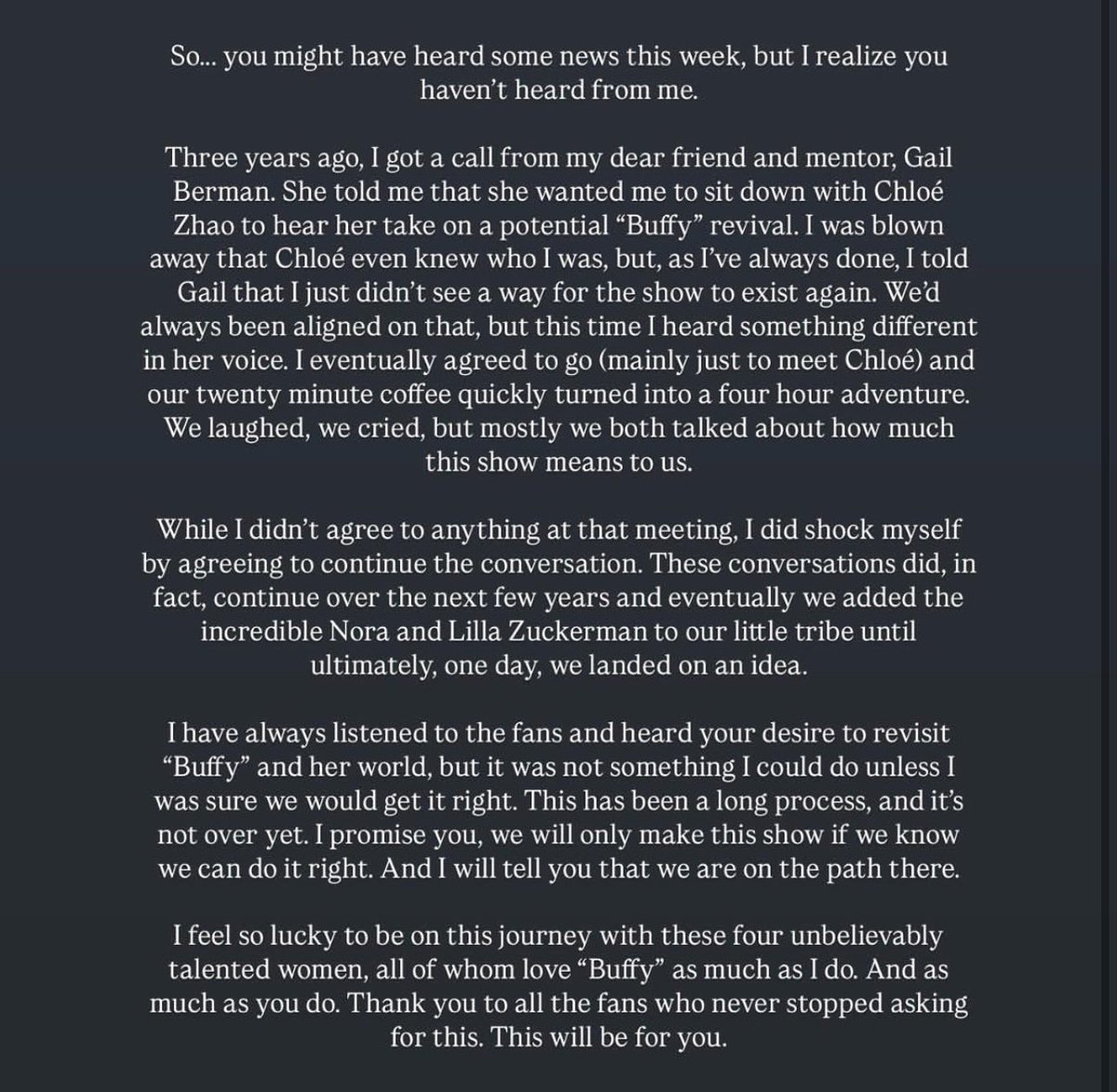 So... you might have heard some news this week, but I realize you haven't heard from me.

Three years ago, I got a call from my dear friend and mentor, Gail Berman. She told me that she wanted me to sit down with Chloé Zhao to hear her take on a potential "Buffy" revival. I was blown away that Chloé even knew who I was, but, as I've always done, I told Gail that I just didn't see a way for the show to exist again. We'd always been aligned on that, but this time I heard something different in her voice. I eventually agreed to go (mainly just to meet Chloé) and our twenty minute coffee quickly turned into a four hour adventure. We laughed, we cried, but mostly we both talked about how much this show means to us.

While I didn't agree to anything at that meeting, I did shock myself by agreeing to continue the conversation. These conversations did, in fact, continue over the next few years and eventually we added the incredible Nora and Lilla Zuckerman to our little tribe until ultimately, one day, we landed on an idea.

I have always listened to the fans and heard your desire to revisit "Buffy" and her world, but it was not something I could do unless I was sure we would get it right. This has been a long process, and it's not over yet. I promise you, we will only make this show if we know we can do it right. And I will tell you that we are on the path there.

I feel so lucky to be on this journey with these four unbelievably talented women, all of whom love "Buffy" as much as I do. And as much as you do. Thank you to all the fans who never stopped asking for this. This will be for you.